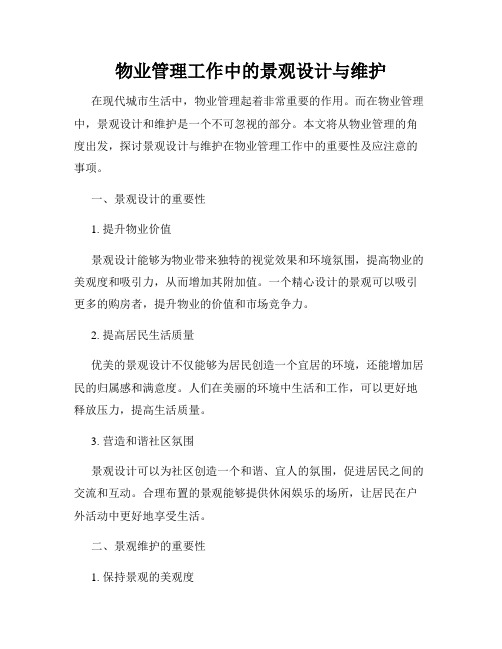 物业管理工作中的景观设计与维护

在现代城市生活中，物业管理起着非常重要的作用。而在物业管理中，景观设计和维护是一个不可忽视的部分。本文将从物业管理的角度出发，探讨景观设计与维护在物业管理工作中的重要性及应注意的事项。

一、景观设计的重要性

1. 提升物业价值

景观设计能够为物业带来独特的视觉效果和环境氛围，提高物业的美观度和吸引力，从而增加其附加值。一个精心设计的景观可以吸引更多的购房者，提升物业的价值和市场竞争力。

2. 提高居民生活质量

优美的景观设计不仅能够为居民创造一个宜居的环境，还能增加居民的归属感和满意度。人们在美丽的环境中生活和工作，可以更好地释放压力，提高生活质量。

3. 营造和谐社区氛围

景观设计可以为社区创造一个和谐、宜人的氛围，促进居民之间的交流和互动。合理布置的景观能够提供休闲娱乐的场所，让居民在户外活动中更好地享受生活。

二、景观维护的重要性

1. 保持景观的美观度